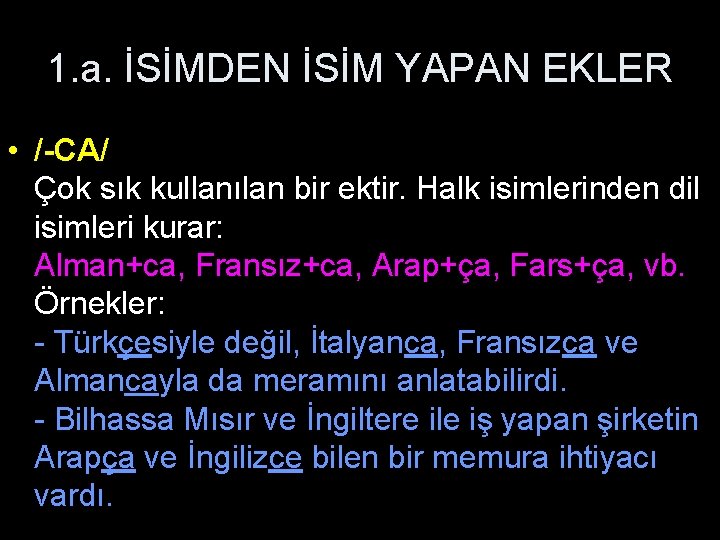 1.a. İSİMDEN İSİM YAPAN EKLER

• /-CA/
Çok sık kullanılan bir ektir. Halk isimlerinden dil isimleri kurar:
Alman+ca, Fransız+ca, Arap+ça, Fars+ça, vb.
Örnekler:
- Türkçesiyle değil, İtalyanca, Fransızca ve Almancayla da meramını anlatabilirdi.
- Bilhassa Mısır ve İngiltere ile iş yapan şirketin Arapça ve İngilizce bilen bir memura ihtiyacı vardı.